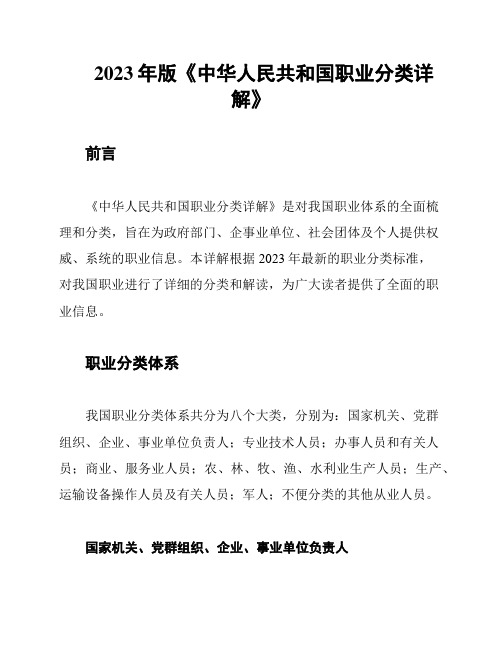 2023 年版《中华人民共和国职业分类详解》

前言

《中华人民共和国职业分类详解》是对我国职业体系的全面梳理和分类，旨在为政府部门、企事业单位、社会团体及个人提供权威、系统的职业信息。本详解根据 2023 年最新的职业分类标准，对我国职业进行了详细的分类和解读，为广大读者提供了全面的职业信息。

职业分类体系

我国职业分类体系共分为八个大类，分别为：国家机关、党群组织、企业、事业单位负责人；专业技术人员；办事人员和有关人员；商业、服务业人员；农、林、牧、渔、水利业生产人员；生产、运输设备操作人员及有关人员；军人；不便分类的其他从业人员。

国家机关、党群组织、企业、事业单位负责人